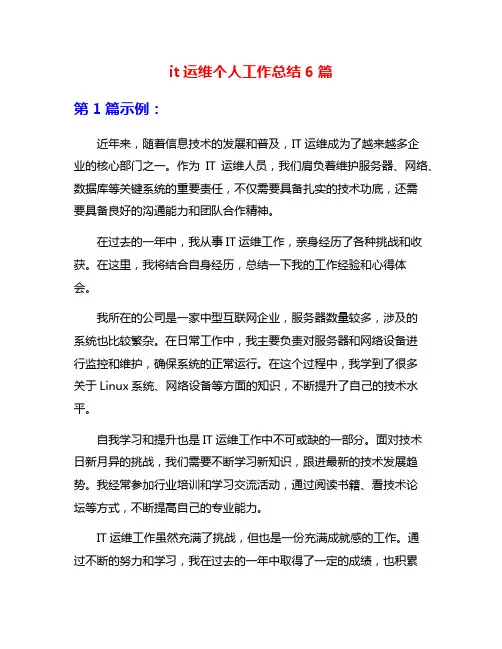 it 运维个人工作总结 6 篇

第 1 篇示例：

近年来，随着信息技术的发展和普及，IT 运维成为了越来越多企业的核心部门之一。作为 IT 运维人员，我们肩负着维护服务器、网络、数据库等关键系统的重要责任，不仅需要具备扎实的技术功底，还需要具备良好的沟通能力和团队合作精神。

在过去的一年中，我从事 IT 运维工作，亲身经历了各种挑战和收获。在这里，我将结合自身经历，总结一下我的工作经验和心得体会。

我所在的公司是一家中型互联网企业，服务器数量较多，涉及的系统也比较繁杂。在日常工作中，我主要负责对服务器和网络设备进行监控和维护，确保系统的正常运行。在这个过程中，我学到了很多关于 Linux 系统、网络设备等方面的知识，不断提升了自己的技术水平。

自我学习和提升也是 IT 运维工作中不可或缺的一部分。面对技术日新月异的挑战，我们需要不断学习新知识，跟进最新的技术发展趋势。我经常参加行业培训和学习交流活动，通过阅读书籍、看技术论坛等方式，不断提高自己的专业能力。

IT 运维工作虽然充满了挑战，但也是一份充满成就感的工作。通过不断的努力和学习，我在过去的一年中取得了一定的成绩，也积累